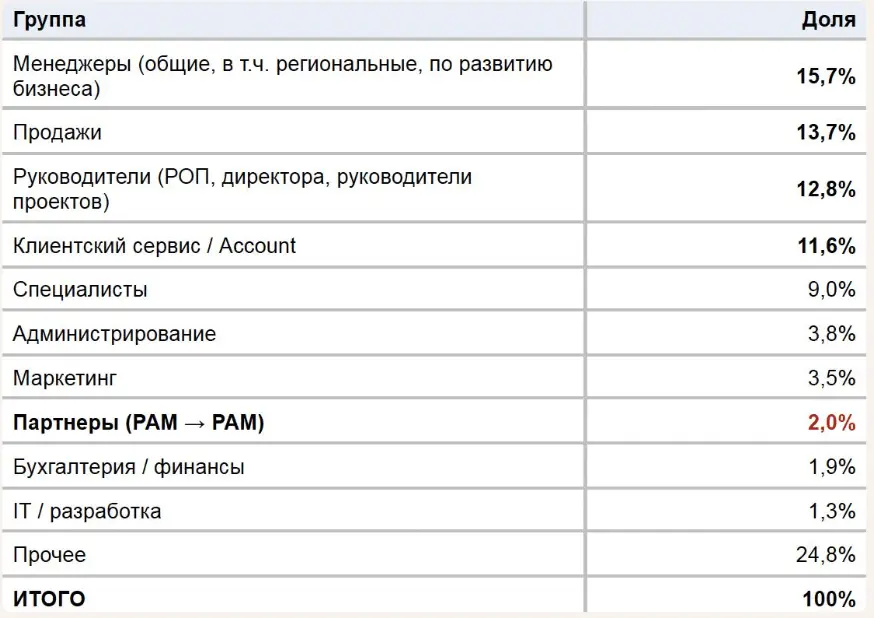 | Группа | Доля |
|---|---|
| Менеджеры (общие, в т.ч. региональные, по развитию бизнеса) | 15,7% |
| Продажи | 13,7% |
| Руководители (РОП, директора, руководители проектов) | 12,8% |
| Клиентский сервис / Account | 11,6% |
| Специалисты | 9,0% |
| Администрирование | 3,8% |
| Маркетинг | 3,5% |
| Партнеры (PAM → PAM) | 2,0% |
| Бухгалтерия / финансы | 1,9% |
| IT / разработка | 1,3% |
| Прочее | 24,8% |
| ИТОГО | 100% |